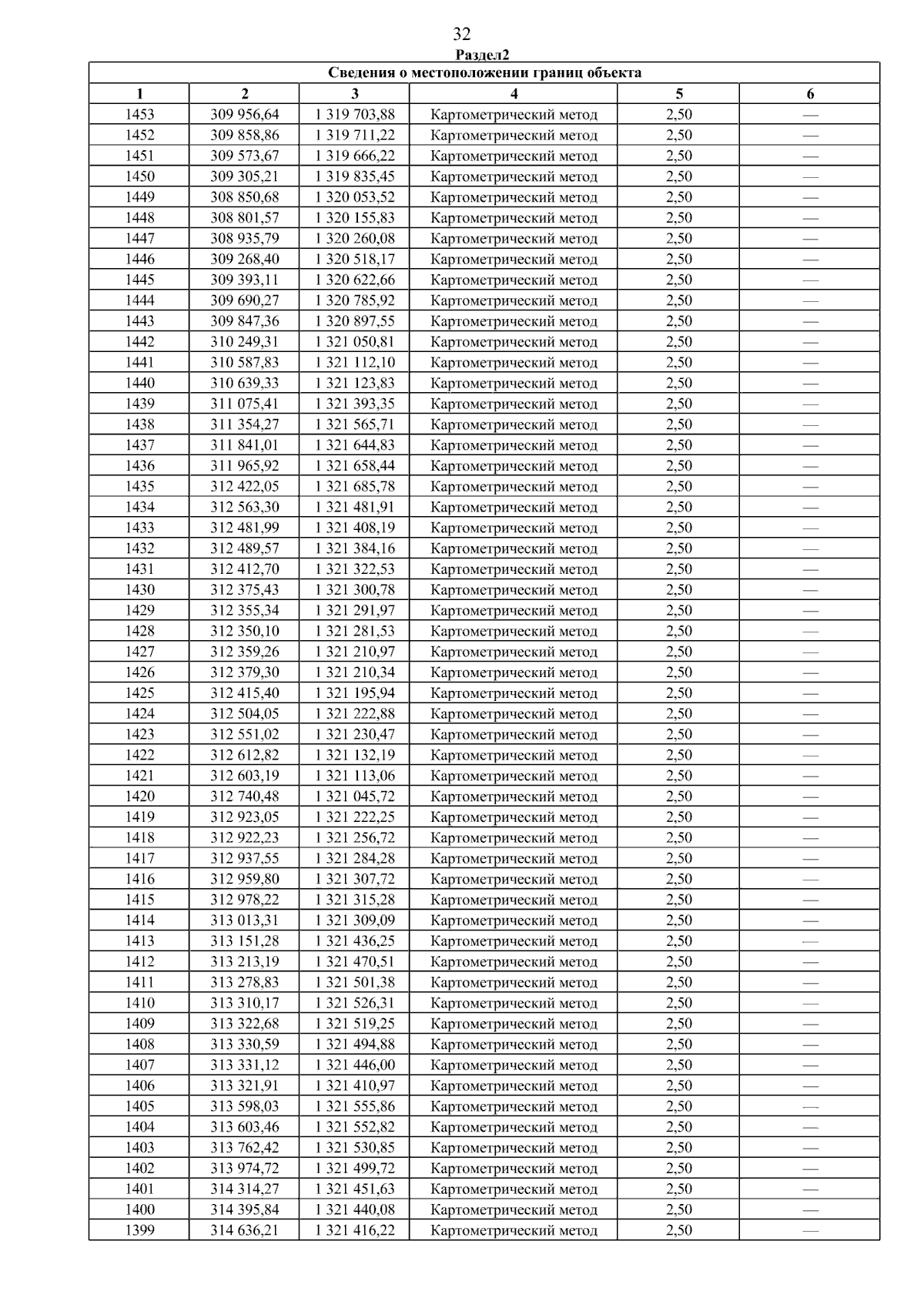 32

Раздел2

Сведения о местоположении границ объекта

| 1 | 2 | 3 | 4 | 5 | 6 |
|---|---|---|---|---|---|
| 1453 | 309 956,64 | 1 319 703,88 | Картометрический метод | 2,50 | — |
| 1452 | 309 858,86 | 1 319 711,22 | Картометрический метод | 2,50 | — |
| 1451 | 309 573,67 | 1 319 666,22 | Картометрический метод | 2,50 | — |
| 1450 | 309 305,21 | 1 319 835,45 | Картометрический метод | 2,50 | — |
| 1449 | 308 850,68 | 1 320 053,52 | Картометрический метод | 2,50 | — |
| 1448 | 308 801,57 | 1 320 155,83 | Картометрический метод | 2,50 | — |
| 1447 | 308 935,79 | 1 320 260,08 | Картометрический метод | 2,50 | — |
| 1446 | 309 268,40 | 1 320 518,17 | Картометрический метод | 2,50 | — |
| 1445 | 309 393,11 | 1 320 622,66 | Картометрический метод | 2,50 | — |
| 1444 | 309 690,27 | 1 320 785,92 | Картометрический метод | 2,50 | — |
| 1443 | 309 847,36 | 1 320 897,55 | Картометрический метод | 2,50 | — |
| 1442 | 310 249,31 | 1 321 050,81 | Картометрический метод | 2,50 | — |
| 1441 | 310 587,83 | 1 321 112,10 | Картометрический метод | 2,50 | — |
| 1440 | 310 639,33 | 1 321 123,83 | Картометрический метод | 2,50 | — |
| 1439 | 311 075,41 | 1 321 393,35 | Картометрический метод | 2,50 | — |
| 1438 | 311 354,27 | 1 321 565,71 | Картометрический метод | 2,50 | — |
| 1437 | 311 841,01 | 1 321 644,83 | Картометрический метод | 2,50 | — |
| 1436 | 311 965,92 | 1 321 658,44 | Картометрический метод | 2,50 | — |
| 1435 | 312 422,05 | 1 321 685,78 | Картометрический метод | 2,50 | — |
| 1434 | 312 563,30 | 1 321 481,91 | Картометрический метод | 2,50 | — |
| 1433 | 312 481,99 | 1 321 408,19 | Картометрический метод | 2,50 | — |
| 1432 | 312 489,57 | 1 321 384,16 | Картометрический метод | 2,50 | — |
| 1431 | 312 412,70 | 1 321 322,53 | Картометрический метод | 2,50 | — |
| 1430 | 312 375,43 | 1 321 300,78 | Картометрический метод | 2,50 | — |
| 1429 | 312 355,34 | 1 321 291,97 | Картометрический метод | 2,50 | — |
| 1428 | 312 350,10 | 1 321 281,53 | Картометрический метод | 2,50 | — |
| 1427 | 312 359,26 | 1 321 210,97 | Картометрический метод | 2,50 | — |
| 1426 | 312 379,30 | 1 321 210,34 | Картометрический метод | 2,50 | — |
| 1425 | 312 415,40 | 1 321 195,94 | Картометрический метод | 2,50 | — |
| 1424 | 312 504,05 | 1 321 222,88 | Картометрический метод | 2,50 | — |
| 1423 | 312 551,02 | 1 321 230,47 | Картометрический метод | 2,50 | — |
| 1422 | 312 612,82 | 1 321 132,19 | Картометрический метод | 2,50 | — |
| 1421 | 312 603,19 | 1 321 113,06 | Картометрический метод | 2,50 | — |
| 1420 | 312 740,48 | 1 321 045,72 | Картометрический метод | 2,50 | — |
| 1419 | 312 923,05 | 1 321 222,25 | Картометрический метод | 2,50 | — |
| 1418 | 312 922,23 | 1 321 256,72 | Картометрический метод | 2,50 | — |
| 1417 | 312 937,55 | 1 321 284,28 | Картометрический метод | 2,50 | — |
| 1416 | 312 959,80 | 1 321 307,72 | Картометрический метод | 2,50 | — |
| 1415 | 312 978,22 | 1 321 315,28 | Картометрический метод | 2,50 | — |
| 1414 | 313 013,31 | 1 321 309,09 | Картометрический метод | 2,50 | — |
| 1413 | 313 151,28 | 1 321 436,25 | Картометрический метод | 2,50 | — |
| 1412 | 313 213,19 | 1 321 470,51 | Картометрический метод | 2,50 | — |
| 1411 | 313 278,83 | 1 321 501,38 | Картометрический метод | 2,50 | — |
| 1410 | 313 310,17 | 1 321 526,31 | Картометрический метод | 2,50 | — |
| 1409 | 313 322,68 | 1 321 519,25 | Картометрический метод | 2,50 | — |
| 1408 | 313 330,59 | 1 321 494,88 | Картометрический метод | 2,50 | — |
| 1407 | 313 331,12 | 1 321 446,00 | Картометрический метод | 2,50 | — |
| 1406 | 313 321,91 | 1 321 410,97 | Картометрический метод | 2,50 | — |
| 1405 | 313 598,03 | 1 321 555,86 | Картометрический метод | 2,50 | — |
| 1404 | 313 603,46 | 1 321 552,82 | Картометрический метод | 2,50 | — |
| 1403 | 313 762,42 | 1 321 530,85 | Картометрический метод | 2,50 | — |
| 1402 | 313 974,72 | 1 321 499,72 | Картометрический метод | 2,50 | — |
| 1401 | 314 314,27 | 1 321 451,63 | Картометрический метод | 2,50 | — |
| 1400 | 314 395,84 | 1 321 440,08 | Картометрический метод | 2,50 | — |
| 1399 | 314 636,21 | 1 321 416,22 | Картометрический метод | 2,50 | — |